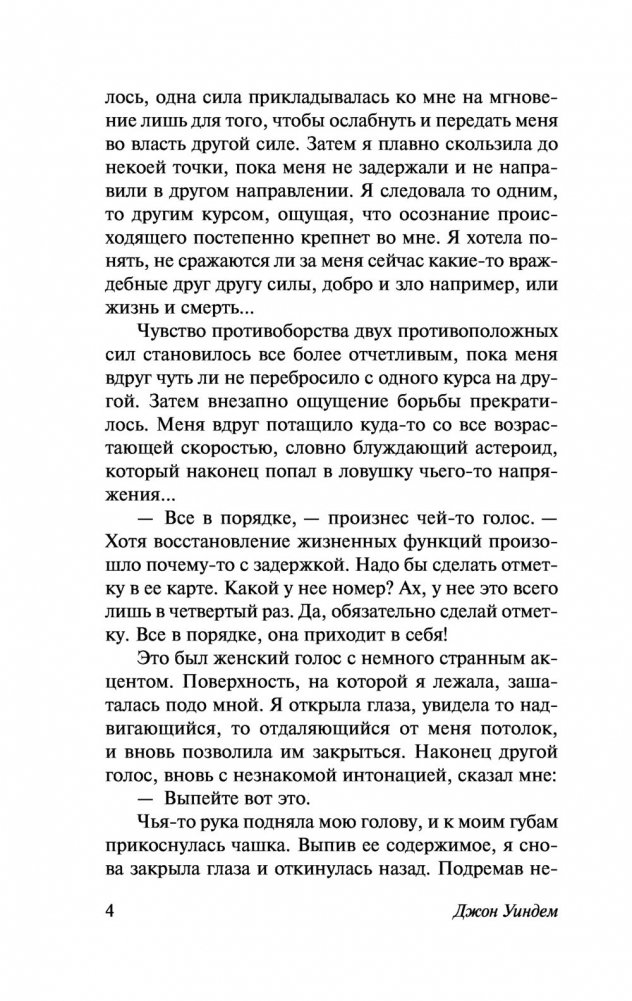 лось, одна сила прикладывалась ко мне на мгновение лишь для того, чтобы ослабнуть и передать меня во власть другой силе. Затем я плавно скользила до некоей точки, пока меня не задержали и не направили в другом направлении. Я следовала то одним, то другим курсом, ощущая, что осознание происходящего постепенно крепнет во мне. Я хотела понять, не сражаются ли за меня сейчас какие-то враждебные друг другу силы, добро и зло например, или жизнь и смерть...

Чувство противоборства двух противоположных сил становилось все более отчетливым, пока меня вдруг чуть ли не перебросило с одного курса на другой. Затем внезапно ощущение борьбы прекратилось. Меня вдруг потащило куда-то со все возрастающей скоростью, словно блуждающий астероид, который наконец попал в ловушку чьего-то напряжения...

— Все в порядке, — произнес чей-то голос. — Хотя восстановление жизненных функций произошло почему-то с задержкой. Надо бы сделать отметку в ее карте. Какой у нее номер? Ах, у нее это всего лишь в четвертый раз. Да, обязательно сделай отметку. Все в порядке, она приходит в себя!

Это был женский голос с немного странным акцентом. Поверхность, на которой я лежала, зашаталась подо мной. Я открыла глаза, увидела то надвигающийся, то отдаляющийся от меня потолок, и вновь позволила им закрыться. Наконец другой голос, вновь с незнакомой интонацией, сказал мне:

— Выпейте вот это.

Чья-то рука подняла мою голову, и к моим губам прикоснулась чашка. Выпив ее содержимое, я снова закрыла глаза и откинулась назад. Подремав не-

4 Джон Уиндем